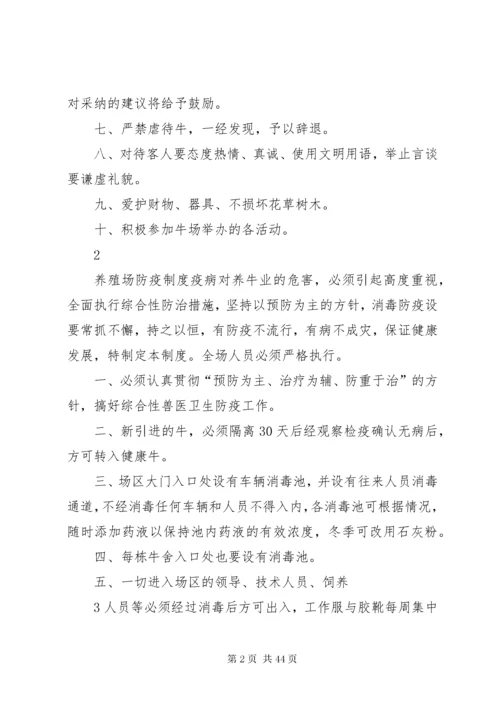 对采纳的建议将给予鼓励。

七、严禁虐待牛，一经发现，予以辞退。

八、对待客人要态度热情、真诚、使用文明用语，举止言谈要谦虚礼貌。

九、爱护财物、器具、不损坏花草树木。

十、积极参加牛场举办的各活动。

2

养殖场防疫制度疫病对养牛业的危害，必须引起高度重视，全面执行综合性防治措施，坚持以预防为主的方针，消毒防疫设要常抓不懈，持之以恒，有防疫不流行，有病不成灾，保证健康发展，特制定本制度。全场人员必须严格执行。

一、必须认真贯彻“预防为主、治疗为辅、防重于治”的方针，搞好综合性兽医卫生防疫工作。

二、新引进的牛，必须隔离 30 天后经观察检疫确认无病后，方可转入健康牛。

三、场区大门入口处设有车辆消毒池，并设有往来人员消毒通道，不经消毒任何车辆和人员不得入内，各消毒池可根据情况，随时添加药液以保持池内药液的有效浓度，冬季可改用石灰粉。

四、每栋牛舍入口处也要设有消毒池。

五、一切进入场区的领导、技术人员、饲养

3 人员等必须经过消毒后方可出入，工作服与胶靴每周集中

第 2 页 共 44 页